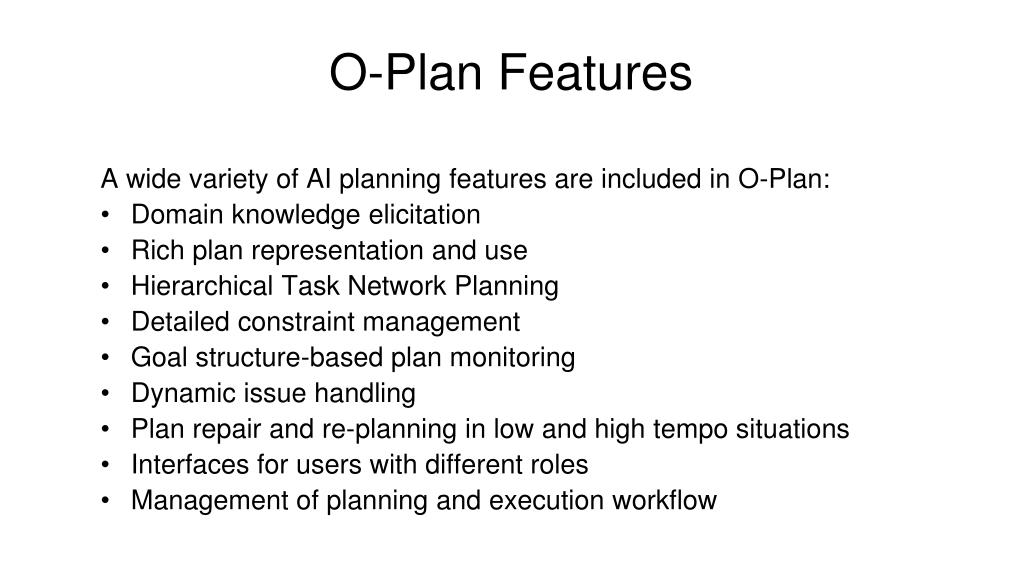 O-Plan Features

A wide variety of AI planning features are included in O-Plan:
• Domain knowledge elicitation
• Rich plan representation and use
• Hierarchical Task Network Planning
• Detailed constraint management
• Goal structure-based plan monitoring
• Dynamic issue handling
• Plan repair and re-planning in low and high tempo situations
• Interfaces for users with different roles
• Management of planning and execution workflow